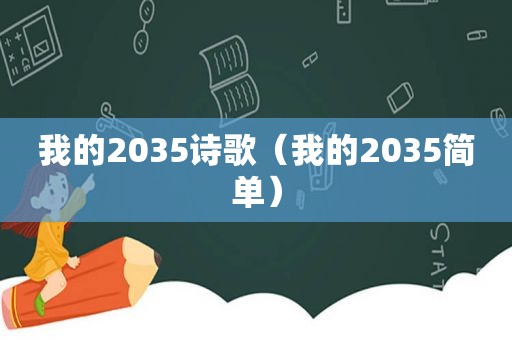 我的2035诗歌（我的2035简单）

STAT